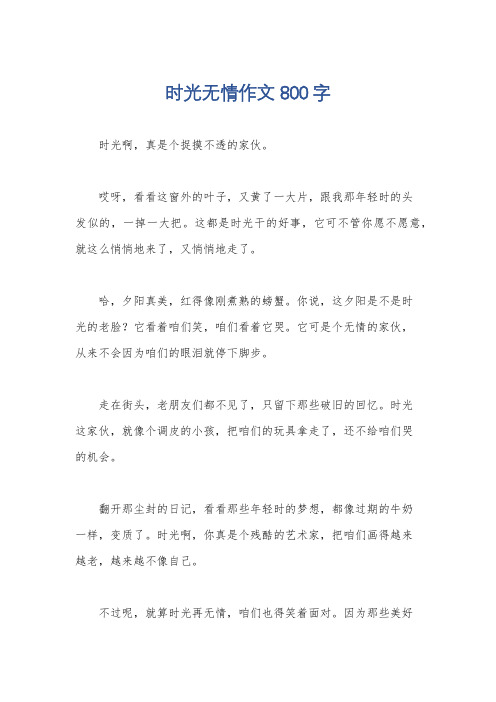 时光无情作文 800 字

时光啊，真是个捉摸不透的家伙。

哎呀，看看这窗外的叶子，又黄了一大片，跟我那年轻时的头发似的，一掉一大把。这都是时光干的好事，它可不管你愿不愿意，就这么悄悄地来了，又悄悄地走了。

哈，夕阳真美，红得像刚煮熟的螃蟹。你说，这夕阳是不是时光的老脸？它看着咱们笑，咱们看着它哭。它可是个无情的家伙，从来不会因为咱们的眼泪就停下脚步。

走在街头，老朋友们都不见了，只留下那些破旧的回忆。时光这家伙，就像个调皮的小孩，把咱们的玩具拿走了，还不给咱们哭的机会。

翻开那尘封的日记，看看那些年轻时的梦想，都像过期的牛奶一样，变质了。时光啊，你真是个残酷的艺术家，把咱们画得越来越老，越来越不像自己。

不过呢，就算时光再无情，咱们也得笑着面对。因为那些美好